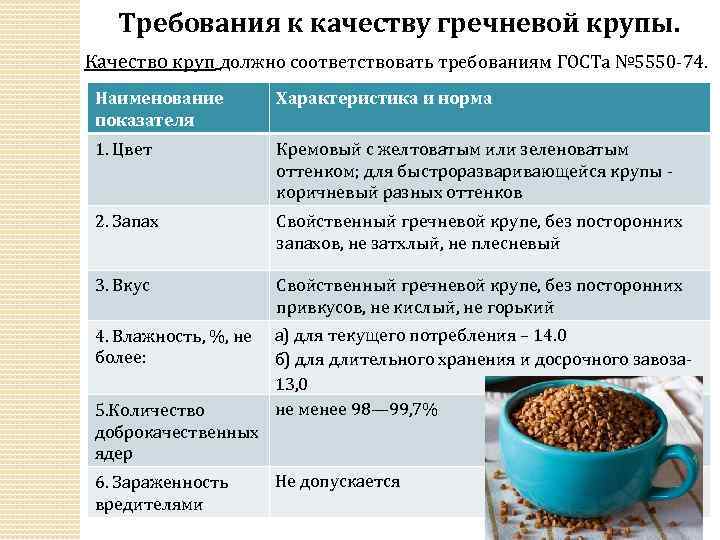 Требования к качеству гречневой крупы.

Качество круп должно соответствовать требованиям ГОСТа №5550-74.

| Наименование показателя | Характеристика и норма |
|---|---|
| 1. Цвет | Кремовый с желтоватым или зеленоватым оттенком; для быстроразваривающейся крупы - коричневый разных оттенков |
| 2. Запах | Свойственный гречневой крупе, без посторонних запахов, не затхлый, не плесневый |
| 3. Вкус | Свойственный гречневой крупе, без посторонних привкусов, не кислый, не горький |
| 4. Влажность, %, не более: | а) для текущего потребления – 14.0 б) для длительного хранения и досрочного завоза- 13,0 |
| 5.Количество доброкачественных ядер | не менее 98—99,7% |
| 6. Зараженность вредителями | Не допускается |